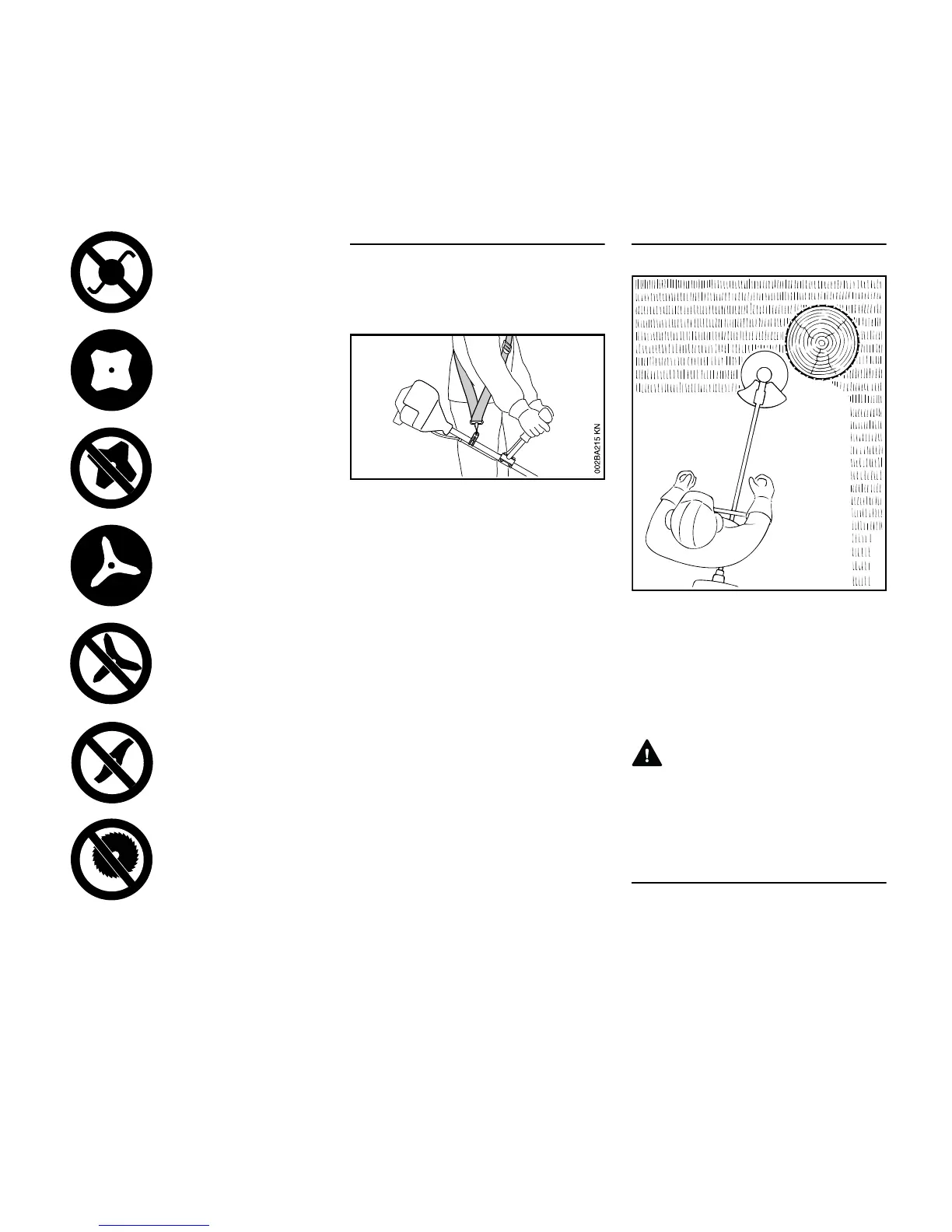 002BA215 KN